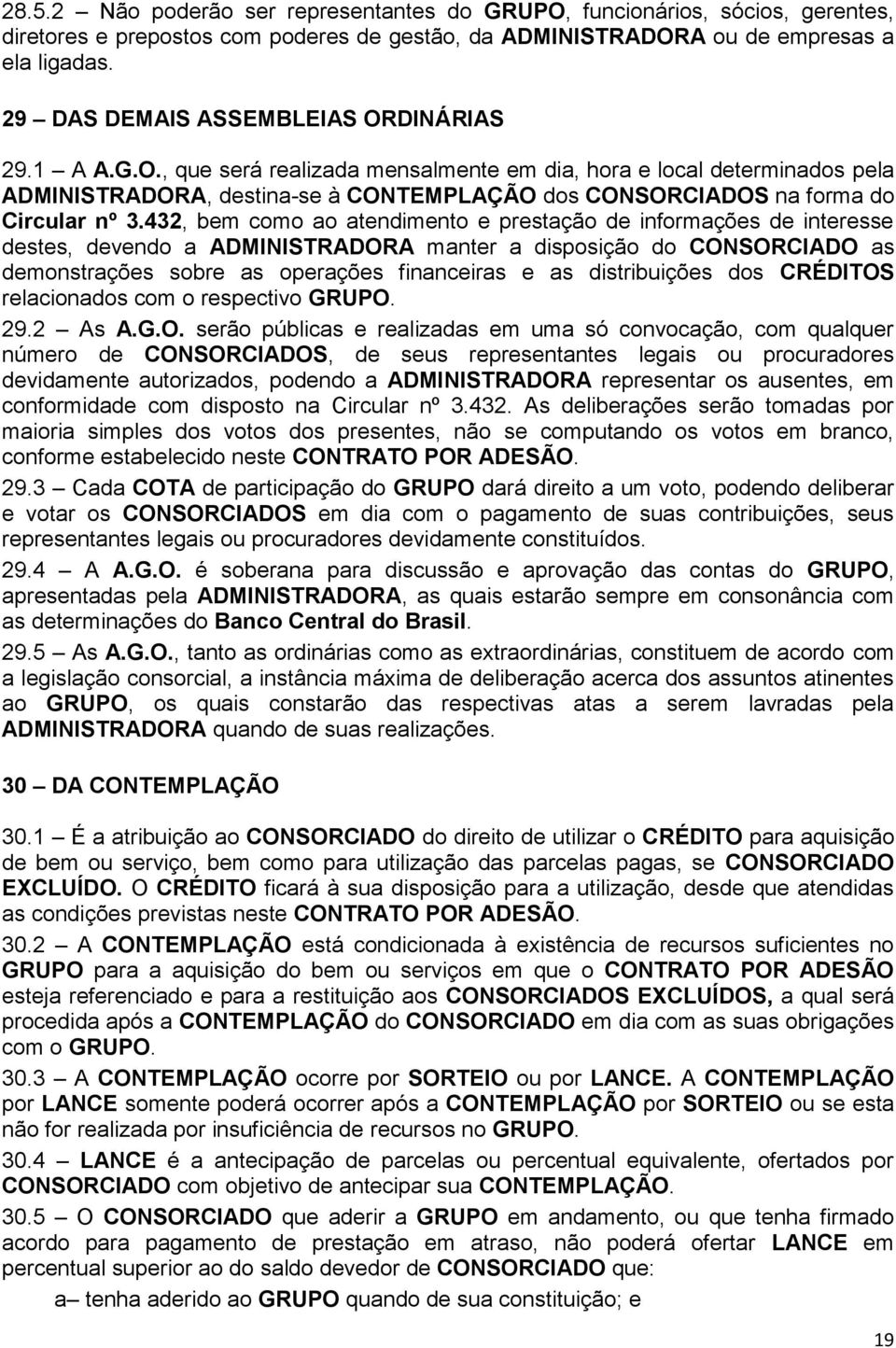 28.5.2 – Não poderão ser representantes do GRUPO, funcionários, sócios, gerentes, diretores e prepostos com poderes de gestão, da ADMINISTRADORA ou de empresas a ela ligadas.

29 – DAS DEMAIS ASSEMBLEIAS ORDINÁRIAS

29.1 – A A.G.O., que será realizada mensalmente em dia, hora e local determinados pela ADMINISTRADORA, destina-se à CONTEMPLAÇÃO dos CONSORCIADOS na forma do Circular nº 3.432, bem como ao atendimento e prestação de informações de interesse destes, devendo a ADMINISTRADORA manter a disposição do CONSORCIADO as demonstrações sobre as operações financeiras e as distribuições dos CRÉDITOS relacionados com o respectivo GRUPO.

29.2 – As A.G.O. serão públicas e realizadas em uma só convocação, com qualquer número de CONSORCIADOS, de seus representantes legais ou procuradores devidamente autorizados, podendo a ADMINISTRADORA representar os ausentes, em conformidade com disposto na Circular nº 3.432. As deliberações serão tomadas por maioria simples dos votos dos presentes, não se computando os votos em branco, conforme estabelecido neste CONTRATO POR ADESÃO.

29.3 – Cada COTA de participação do GRUPO dará direito a um voto, podendo deliberar e votar os CONSORCIADOS em dia com o pagamento de suas contribuições, seus representantes legais ou procuradores devidamente constituídos.

29.4 – A A.G.O. é soberana para discussão e aprovação das contas do GRUPO, apresentadas pela ADMINISTRADORA, as quais estarão sempre em consonância com as determinações do Banco Central do Brasil.

29.5 – As A.G.O., tanto as ordinárias como as extraordinárias, constituem de acordo com a legislação consorcial, a instância máxima de deliberação acerca dos assuntos atinentes ao GRUPO, os quais constarão das respectivas atas a serem lavradas pela ADMINISTRADORA quando de suas realizações.

30 – DA CONTEMPLAÇÃO

30.1 – É a atribuição ao CONSORCIADO do direito de utilizar o CRÉDITO para aquisição de bem ou serviço, bem como para utilização das parcelas pagas, se CONSORCIADO EXCLUÍDO. O CRÉDITO ficará à sua disposição para a utilização, desde que atendidas as condições previstas neste CONTRATO POR ADESÃO.

30.2 – A CONTEMPLAÇÃO está condicionada à existência de recursos suficientes no GRUPO para a aquisição do bem ou serviços em que o CONTRATO POR ADESÃO esteja referenciado e para a restituição aos CONSORCIADOS EXCLUÍDOS, a qual será procedida após a CONTEMPLAÇÃO do CONSORCIADO em dia com as suas obrigações com o GRUPO.

30.3 – A CONTEMPLAÇÃO ocorre por SORTEIO ou por LANCE. A CONTEMPLAÇÃO por LANCE somente poderá ocorrer após a CONTEMPLAÇÃO por SORTEIO ou se esta não for realizada por insuficiência de recursos no GRUPO.

30.4 – LANCE é a antecipação de parcelas ou percentual equivalente, ofertados por CONSORCIADO com objetivo de antecipar sua CONTEMPLAÇÃO.

30.5 – O CONSORCIADO que aderir a GRUPO em andamento, ou que tenha firmado acordo para pagamento de prestação em atraso, não poderá ofertar LANCE em percentual superior ao do saldo devedor de CONSORCIADO que:

a– tenha aderido ao GRUPO quando de sua constituição; e

19